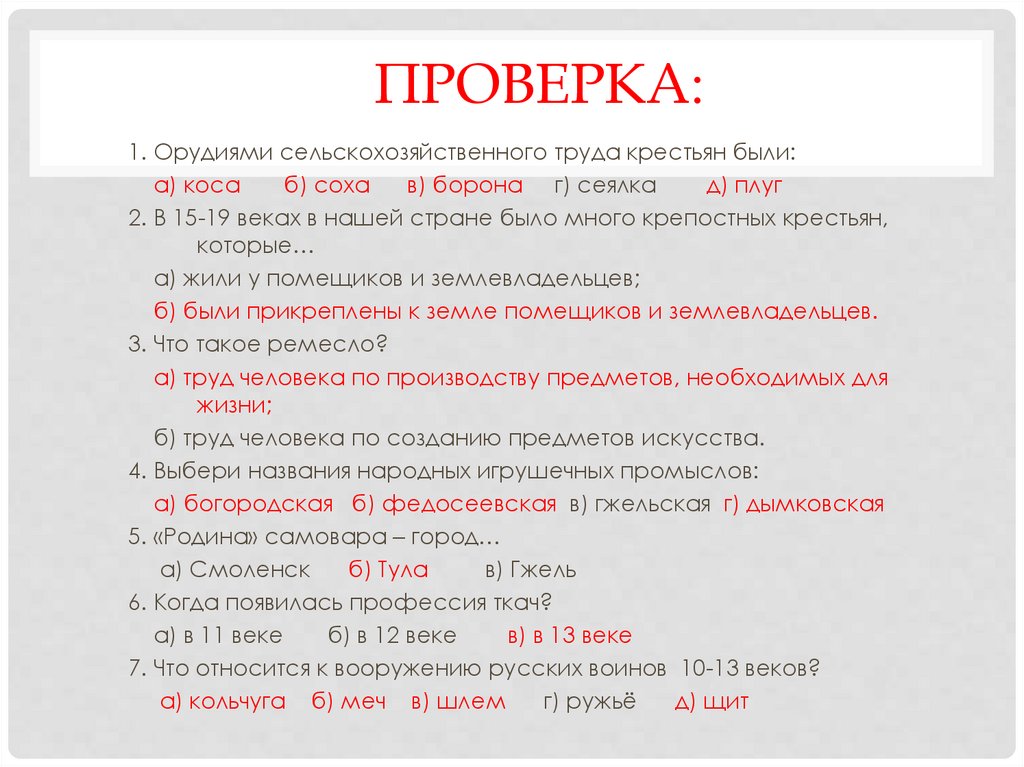 ПРОВЕРКА:

1. Орудиями сельскохозяйственного труда крестьян были:

а) коса б) соха в) борона г) сеялка д) плуг

2. В 15-19 веках в нашей стране было много крепостных крестьян, которые…

а) жили у помещиков и землевладельцев;

б) были прикреплены к земле помещиков и землевладельцев.

3. Что такое ремесло?

а) труд человека по производству предметов, необходимых для жизни;

б) труд человека по созданию предметов искусства.

4. Выбери названия народных игрушечных промыслов:

а) богородская б) федосеевская в) гжельская г) дымковская

5. «Родина» самовара – город…

а) Смоленск б) Тула в) Гжель

6. Когда появилась профессия ткач?

а) в 11 веке б) в 12 веке в) в 13 веке

7. Что относится к вооружению русских воинов 10-13 веков?

а) кольчуга б) меч в) шлем г) ружьё д) щит